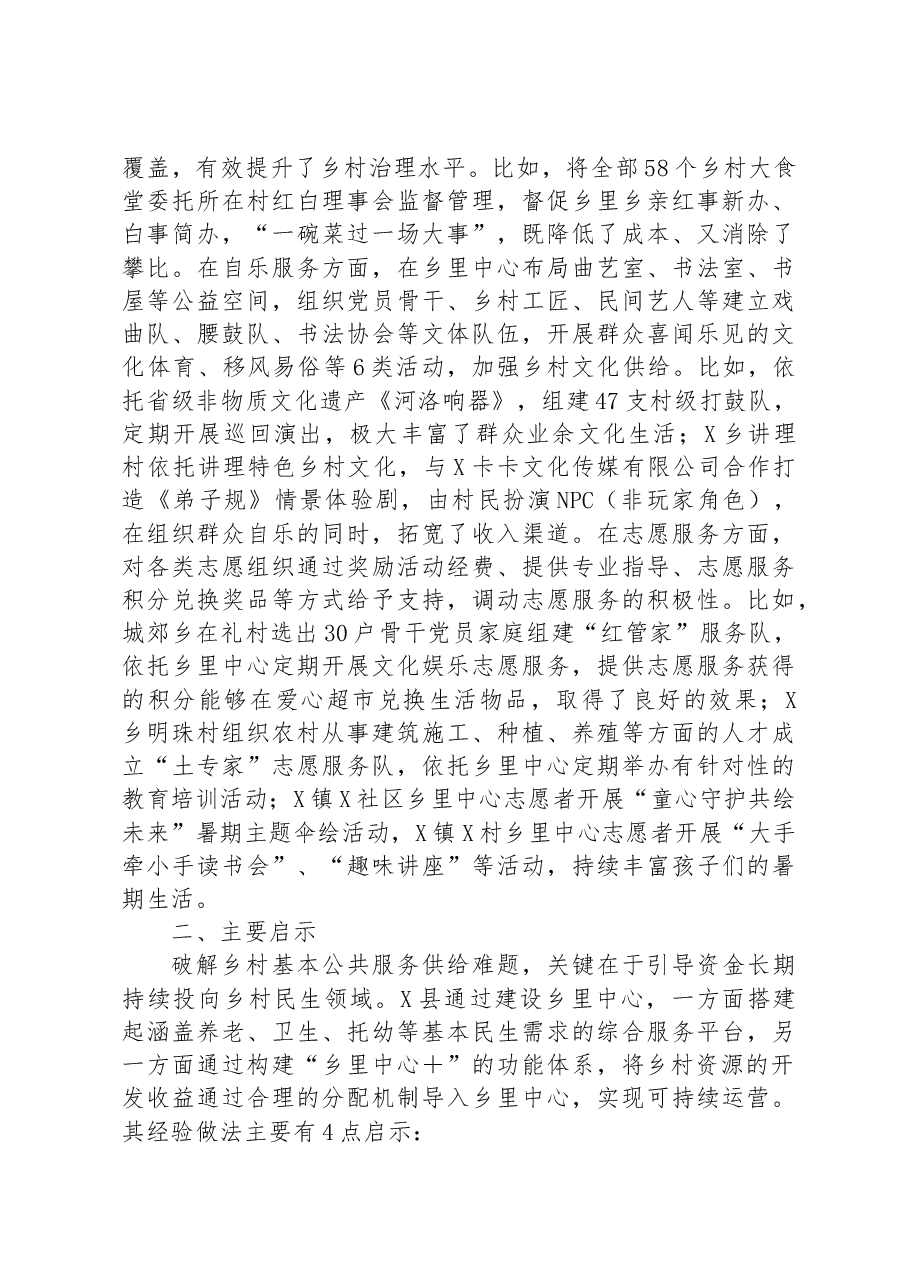 覆盖，有效提升了乡村治理水平。比如，将全部58个乡村大食堂委托所在村红白理事会监督管理，督促乡里乡亲红事新办、白事简办，“一碗菜过一场大事”，既降低了成本、又消除了攀比。在自乐服务方面，在乡里中心布局曲艺室、书法室、书屋等公益空间，组织党员骨干、乡村工匠、民间艺人等建立戏曲队、腰鼓队、书法协会等文体队伍，开展群众喜闻乐见的文化体育、移风易俗等6类活动，加强乡村文化供给。比如，依托省级非物质文化遗产《河洛响器》，组建47支村级打鼓队，定期开展巡回演出，极大丰富了群众业余文化生活；X乡讲理村依托讲理特色乡村文化，与X卡卡文化传媒有限公司合作打造《弟子规》情景体验剧，由村民扮演NPC（非玩家角色），在组织群众自乐的同时，拓宽了收入渠道。在志愿服务方面，对各类志愿组织通过奖励活动经费、提供专业指导、志愿服务积分兑换奖品等方式给予支持，调动志愿服务的积极性。比如，城郊乡在礼村选出30户骨干党员家庭组建“红管家”服务队，依托乡里中心定期开展文化娱乐志愿服务，提供志愿服务获得的积分能够在爱心超市兑换生活物品，取得了良好的效果；X乡明珠村组织农村从事建筑施工、种植、养殖等方面的人才成立“土专家”志愿服务队，依托乡里中心定期举办有针对性的教育培训活动；X镇X社区乡里中心志愿者开展“童心守护共绘未来”暑期主题伞绘活动，X镇X村乡里中心志愿者开展“大手牵小手读书会”、“趣味讲座”等活动，持续丰富孩子们的暑期生活。

二、主要启示

破解乡村基本公共服务供给难题，关键在于引导资金长期持续投向乡村民生领域。X县通过建设乡里中心，一方面搭建起涵盖养老、卫生、托幼等基本民生需求的综合服务平台，另一方面通过构建“乡里中心+”的功能体系，将乡村资源的开发收益通过合理的分配机制导入乡里中心，实现可持续运营。其经验做法主要有4点启示：